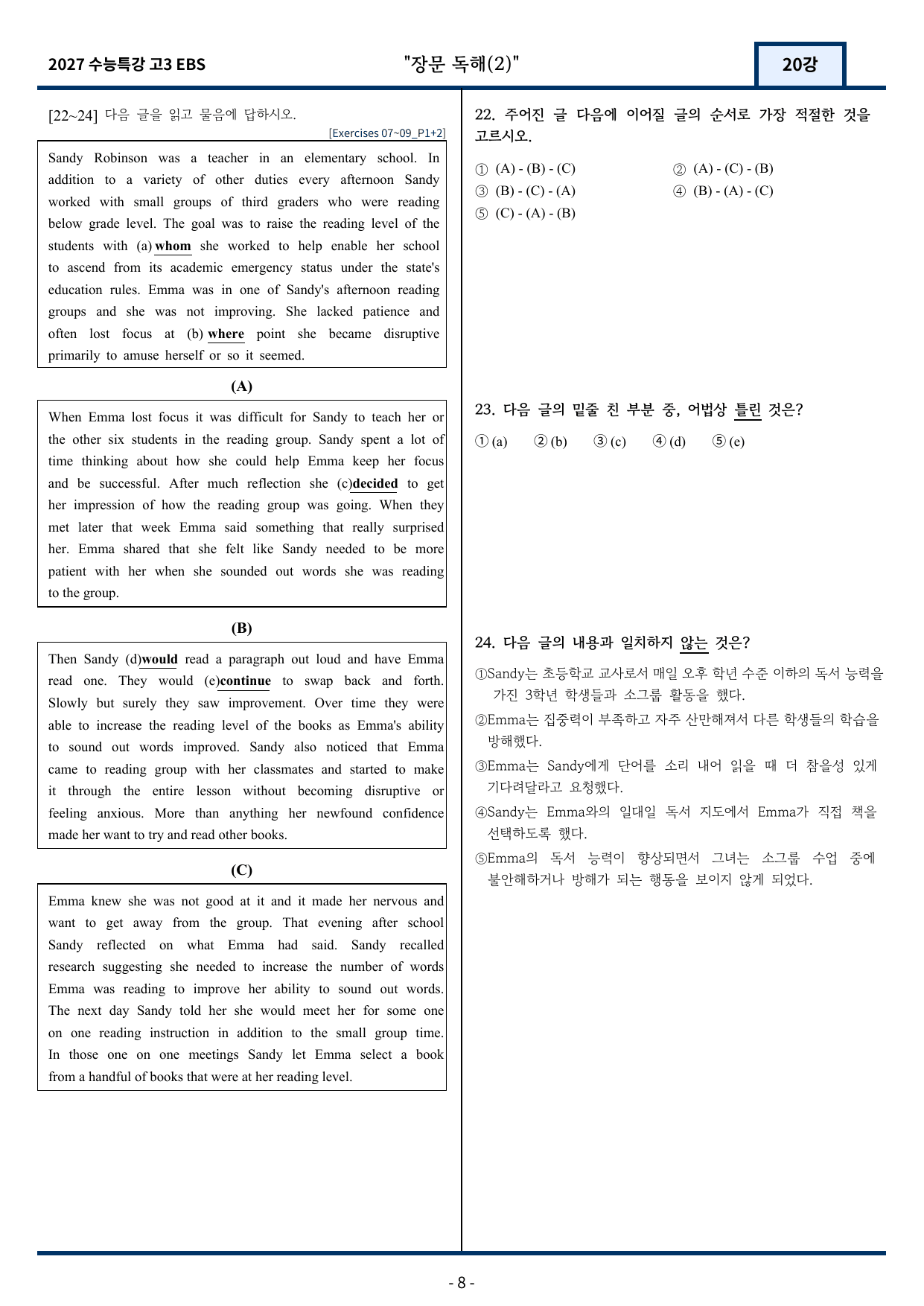 2027 수능특강 고3 EBS

"장문 독해(2)"

20강

[22~24] 다음 글을 읽고 물음에 답하시오.

[Exercises 07~09_P1+2]

Sandy Robinson was a teacher in an elementary school. In addition to a variety of other duties every afternoon Sandy worked with small groups of third graders who were reading below grade level. The goal was to raise the reading level of the students with (a) whom she worked to help enable her school to ascend from its academic emergency status under the state's education rules. Emma was in one of Sandy's afternoon reading groups and she was not improving. She lacked patience and often lost focus at (b) where point she became disruptive primarily to amuse herself or so it seemed.

(A)

When Emma lost focus it was difficult for Sandy to teach her or the other six students in the reading group. Sandy spent a lot of time thinking about how she could help Emma keep her focus and be successful. After much reflection she (c)decided to get her impression of how the reading group was going. When they met later that week Emma said something that really surprised her. Emma shared that she felt like Sandy needed to be more patient with her when she sounded out words she was reading to the group.

(B)

Then Sandy (d)would read a paragraph out loud and have Emma read one. They would (e)continue to swap back and forth. Slowly but surely they saw improvement. Over time they were able to increase the reading level of the books as Emma's ability to sound out words improved. Sandy also noticed that Emma came to reading group with her classmates and started to make it through the entire lesson without becoming disruptive or feeling anxious. More than anything her newfound confidence made her want to try and read other books.

(C)

Emma knew she was not good at it and it made her nervous and want to get away from the group. That evening after school Sandy reflected on what Emma had said. Sandy recalled research suggesting she needed to increase the number of words Emma was reading to improve her ability to sound out words. The next day Sandy told her she would meet her for some one on one reading instruction in addition to the small group time. In those one on one meetings Sandy let Emma select a book from a handful of books that were at her reading level.

22. 주어진 글 다음에 이어질 글의 순서로 가장 적절한 것을 고르시오.

① (A) - (B) - (C)   ② (A) - (C) - (B)
③ (B) - (C) - (A)   ④ (B) - (A) - (C)
⑤ (C) - (A) - (B)

23. 다음 글의 밑줄 친 부분 중, 어법상 틀린 것은?

① (a)   ② (b)   ③ (c)   ④ (d)   ⑤ (e)

24. 다음 글의 내용과 일치하지 않는 것은?

①Sandy는 초등학교 교사로서 매일 오후 학년 수준 이하의 독서 능력을 가진 3학년 학생들과 소그룹 활동을 했다.

②Emma는 집중력이 부족하고 자주 산만해져서 다른 학생들의 학습을 방해했다.

③Emma는 Sandy에게 단어를 소리 내어 읽을 때 더 참을성 있게 기다려달라고 요청했다.

④Sandy는 Emma와의 일대일 독서 지도에서 Emma가 직접 책을 선택하도록 했다.

⑤Emma의 독서 능력이 향상되면서 그녀는 소그룹 수업 중에 불안해하거나 방해가 되는 행동을 보이지 않게 되었다.

- 8 -